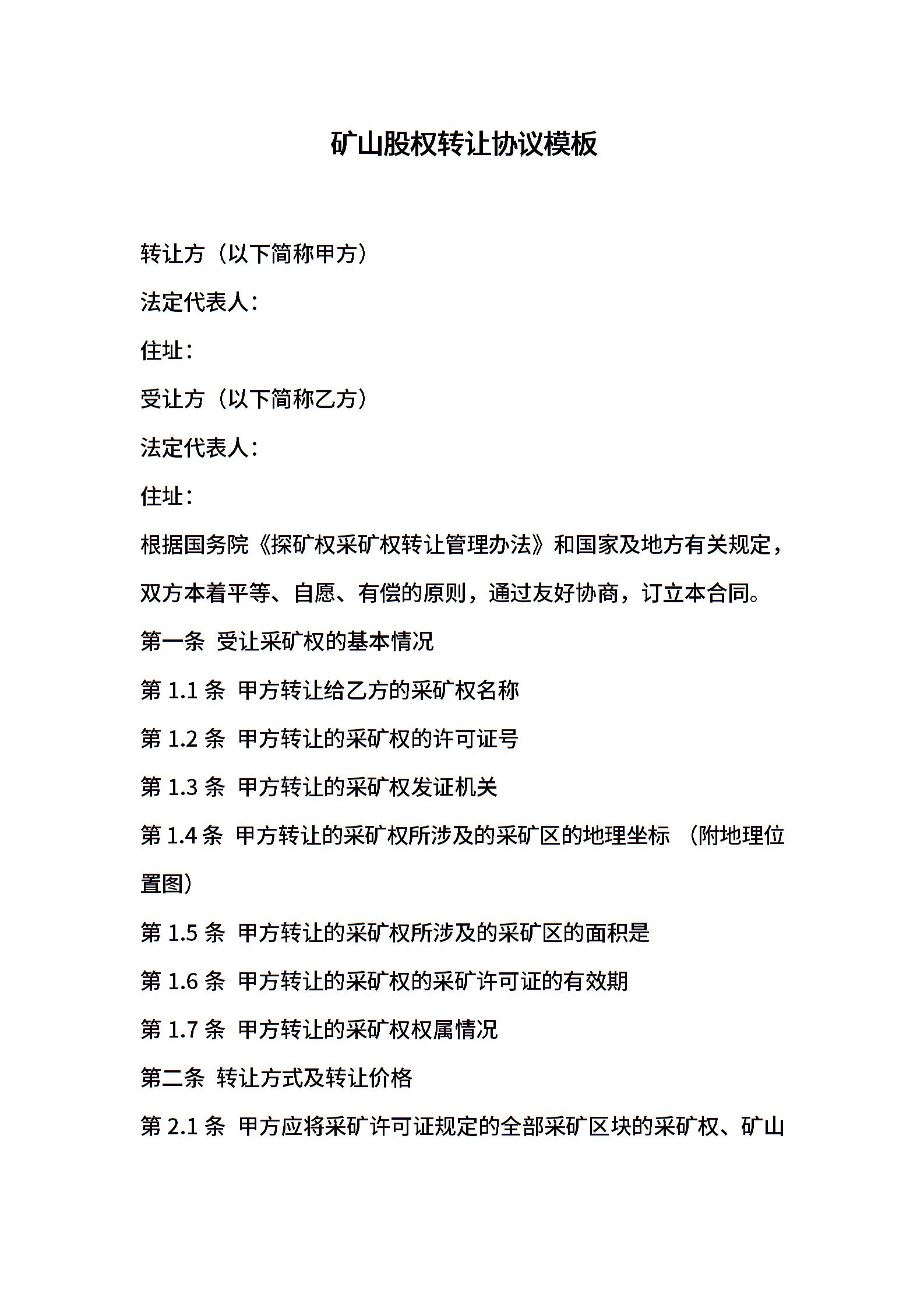 矿山股权转让协议模板

转让方（以下简称甲方）

法定代表人：

住址：

受让方（以下简称乙方）

法定代表人：

住址：

根据国务院《探矿权采矿权转让管理办法》和国家及地方有关规定，双方本着平等、自愿、有偿的原则，通过友好协商，订立本合同。

第一条 受让采矿权的基本情况

第 1.1 条 甲方转让给乙方的采矿权名称

第 1.2 条 甲方转让的采矿权的许可证号

第 1.3 条 甲方转让的采矿权发证机关

第 1.4 条 甲方转让的采矿权所涉及的采矿区的地理坐标 （附地理位置图）

第 1.5 条 甲方转让的采矿权所涉及的采矿区的面积是

第 1.6 条 甲方转让的采矿权的采矿许可证的有效期

第 1.7 条 甲方转让的采矿权权属情况

第二条 转让方式及转让价格

第 2.1 条 甲方应将采矿许可证规定的全部采矿区块的采矿权、矿山